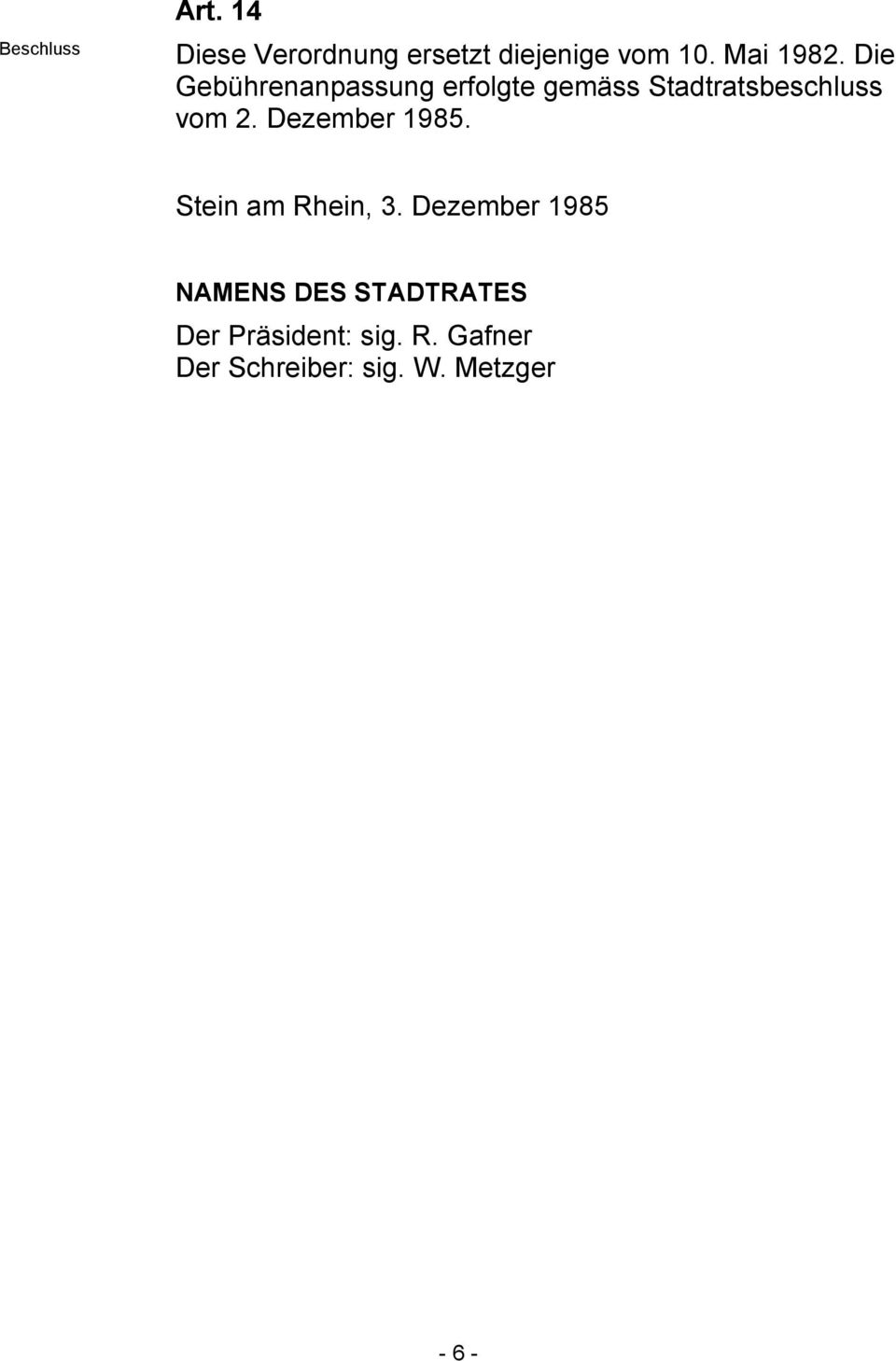 Art. 14

Beschluss

Diese Verordnung ersetzt diejenige vom 10. Mai 1982. Die Gebührenanpassung erfolgte gemäss Stadtratsbeschluss vom 2. Dezember 1985.

Stein am Rhein, 3. Dezember 1985

NAMENS DES STADTRATES
Der Präsident: sig. R. Gafner
Der Schreiber: sig. W. Metzger

- 6 -